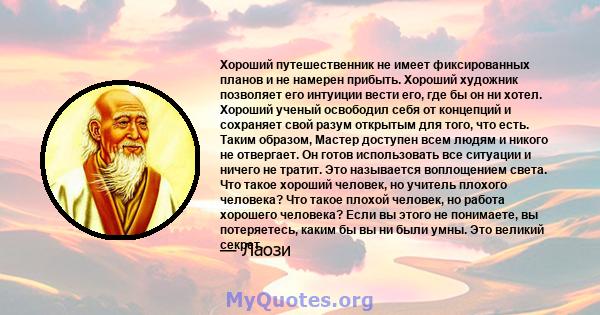 Хороший путешественник не имеет фиксированных планов и не намерен прибыть. Хороший художник позволяет его интуиции вести его, где бы он ни хотел. Хороший ученый освободил себя от концепций и сохраняет свой разум открытым для того, что есть. Таким образом, Мастер доступен всем людям и никого не отвергает. Он готов использовать все ситуации и ничего не тратит. Это называется воплощением света. Что такое хороший человек, но учитель плохого человека? Что такое плохой человек, но работа хорошего человека? Если вы этого не понимаете, вы потеряетесь, каким бы вы ни были умны. Это великий секрет.

— Лаози

MyQuotes.org